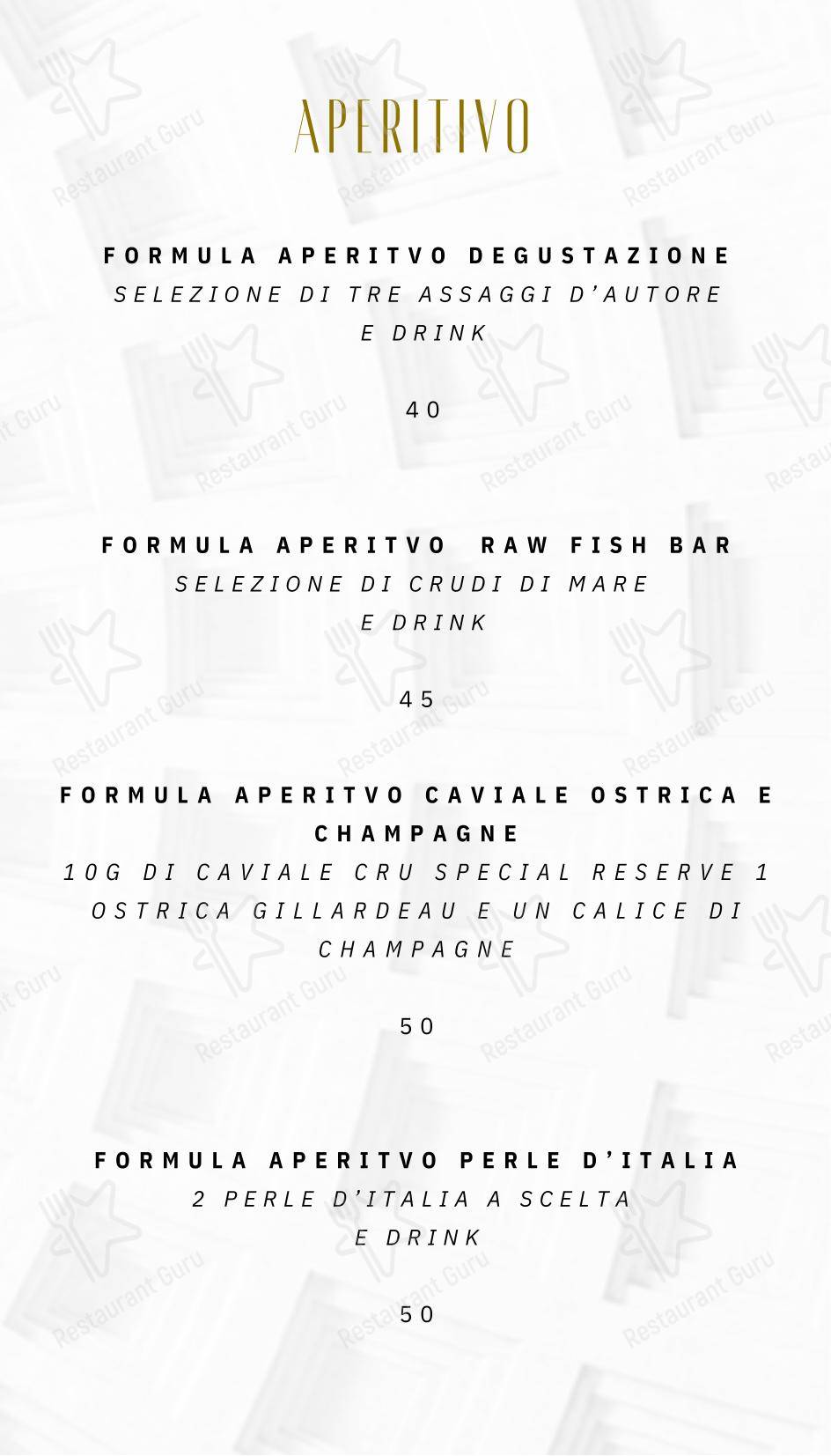 APERITIVO

FORMULA APERITVO DEGUSTAZIONE
SELEZIONE DI TRE ASSAGGI D'AUTORE E DRINK

40

FORMULA APERITVO RAW FISH BAR
SELEZIONE DI CRUDI DI MARE E DRINK

45

FORMULA APERITVO CAVIALE OSTRICA E CHAMPAGNE
10G DI CAVIALE CRU SPECIAL RESERVE 1 OSTRICA GILLARDEAU E UN CALICE DI CHAMPAGNE

50

FORMULA APERITVO PERLE D'ITALIA
2 PERLE D'ITALIA A SCELTA E DRINK

50

Restaurant Guru